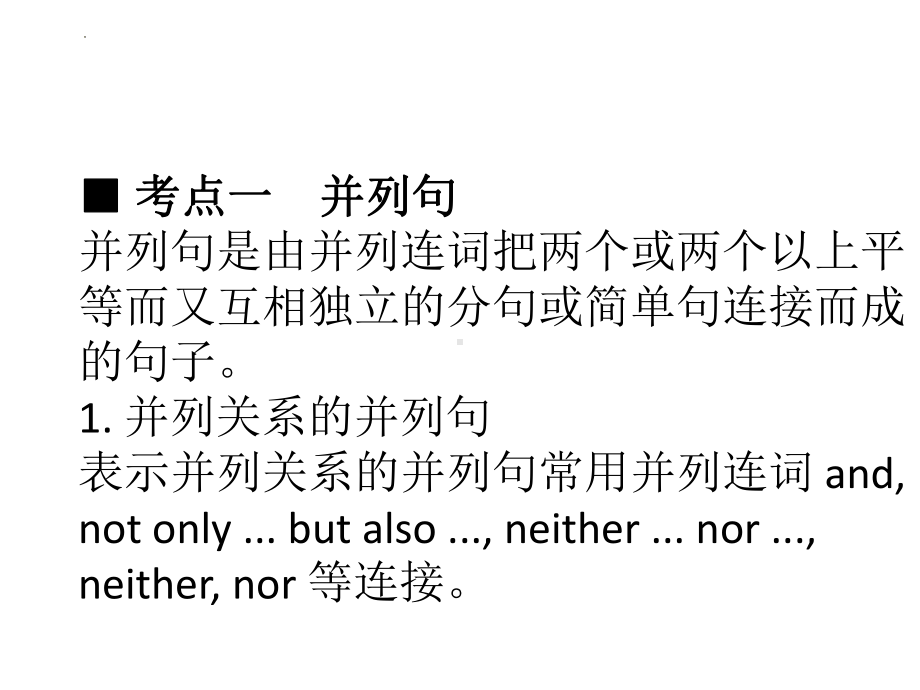 ■ 考点一　并列句
并列句是由并列连词把两个或两个以上平等而又互相独立的分句或简单句连接而成的句子。
1. 并列关系的并列句
表示并列关系的并列句常用并列连词 and, not only ... but also ..., neither ... nor ..., neither, nor 等连接。